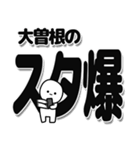 大曽根の

スタ爆